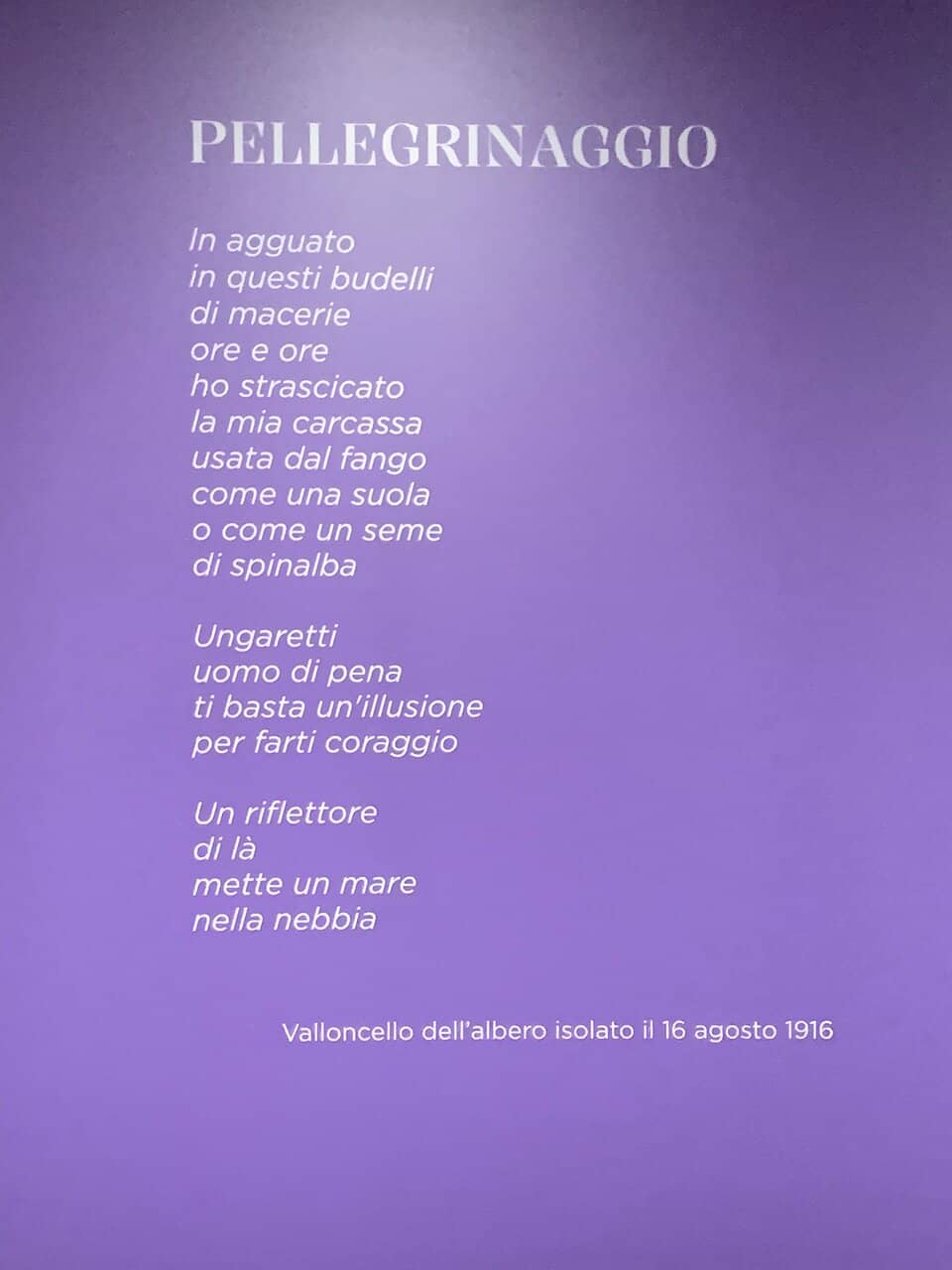 PELLEGRINAGGIO

In agguato
in questi budelli
di macerie
ore e ore
ho strascicato
la mia carcassa
usata dal fango
come una suola
o come un seme
di spinalba

Ungaretti
uomo di pena
ti basta un'illusione
per farti coraggio

Un riflettore
di là
mette un mare
nella nebbia

Valloncello dell'albero isolato il 16 agosto 1916